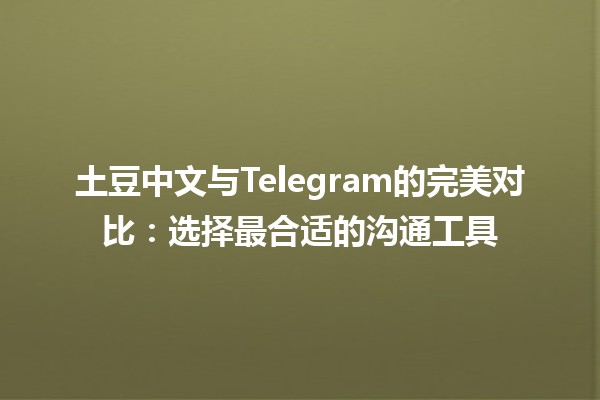 土豆中文与Telegram的完美对比：选择最合适的沟通工具